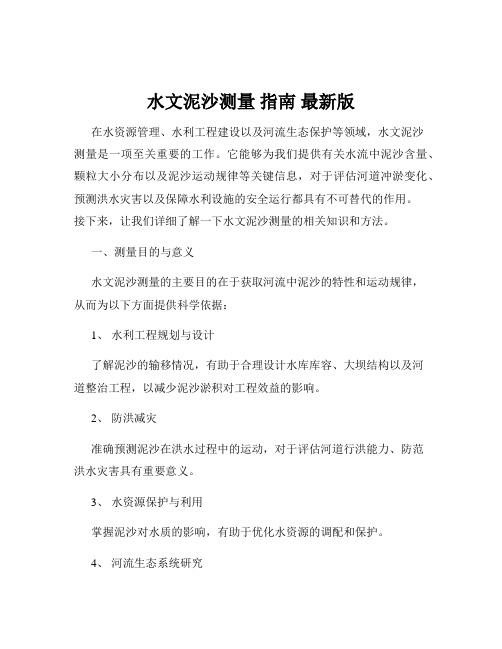 水文泥沙测量 指南 最新版

在水资源管理、水利工程建设以及河流生态保护等领域，水文泥沙测量是一项至关重要的工作。它能够为我们提供有关水流中泥沙含量、颗粒大小分布以及泥沙运动规律等关键信息，对于评估河道冲淤变化、预测洪水灾害以及保障水利设施的安全运行都具有不可替代的作用。接下来，让我们详细了解一下水文泥沙测量的相关知识和方法。

一、测量目的与意义

水文泥沙测量的主要目的在于获取河流中泥沙的特性和运动规律，从而为以下方面提供科学依据：

1、 水利工程规划与设计

了解泥沙的输移情况，有助于合理设计水库库容、大坝结构以及河道整治工程，以减少泥沙淤积对工程效益的影响。

2、 防洪减灾

准确预测泥沙在洪水过程中的运动，对于评估河道行洪能力、防范洪水灾害具有重要意义。

3、 水资源保护与利用

掌握泥沙对水质的影响，有助于优化水资源的调配和保护。

4、 河流生态系统研究